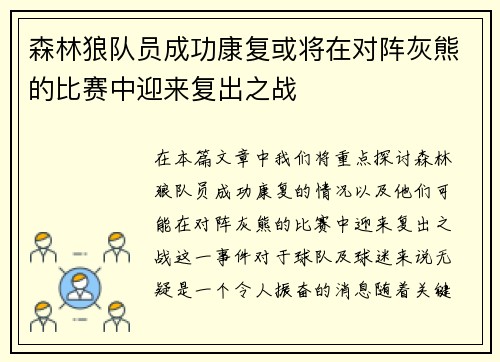 森林狼队员成功康复或将在对阵灰熊的比赛中迎来复出之战

在本篇文章中我们将重点探讨森林狼队员成功康复的情况以及他们可能在对阵灰熊的比赛中迎来复出之战这一事件对于球队及球迷来说无疑是一个令人振奋的消息随着关键